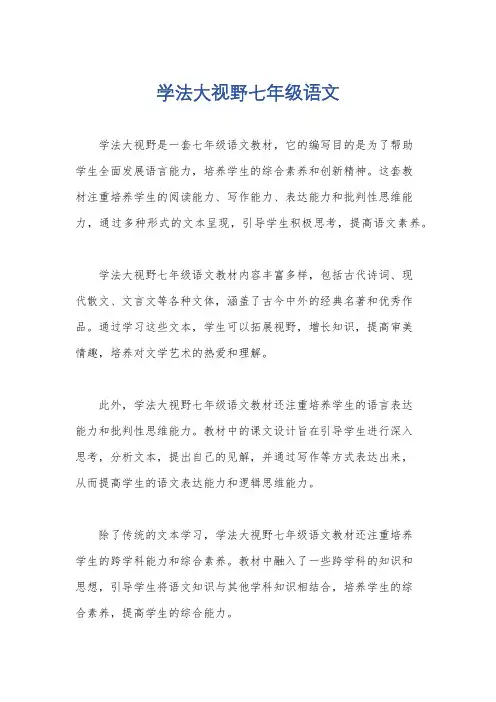 学法大视野七年级语文

学法大视野是一套七年级语文教材，它的编写目的是为了帮助学生全面发展语言能力，培养学生的综合素养和创新精神。这套教材注重培养学生的阅读能力、写作能力、表达能力和批判性思维能力，通过多种形式的文本呈现，引导学生积极思考，提高语文素养。

学法大视野七年级语文教材内容丰富多样，包括古代诗词、现代散文、文言文等各种文体，涵盖了古今中外的经典名著和优秀作品。通过学习这些文本，学生可以拓展视野，增长知识，提高审美情趣，培养对文学艺术的热爱和理解。

此外，学法大视野七年级语文教材还注重培养学生的语言表达能力和批判性思维能力。教材中的课文设计旨在引导学生进行深入思考，分析文本，提出自己的见解，并通过写作等方式表达出来，从而提高学生的语文表达能力和逻辑思维能力。

除了传统的文本学习，学法大视野七年级语文教材还注重培养学生的跨学科能力和综合素养。教材中融入了一些跨学科的知识和思想，引导学生将语文知识与其他学科知识相结合，培养学生的综合素养，提高学生的综合能力。